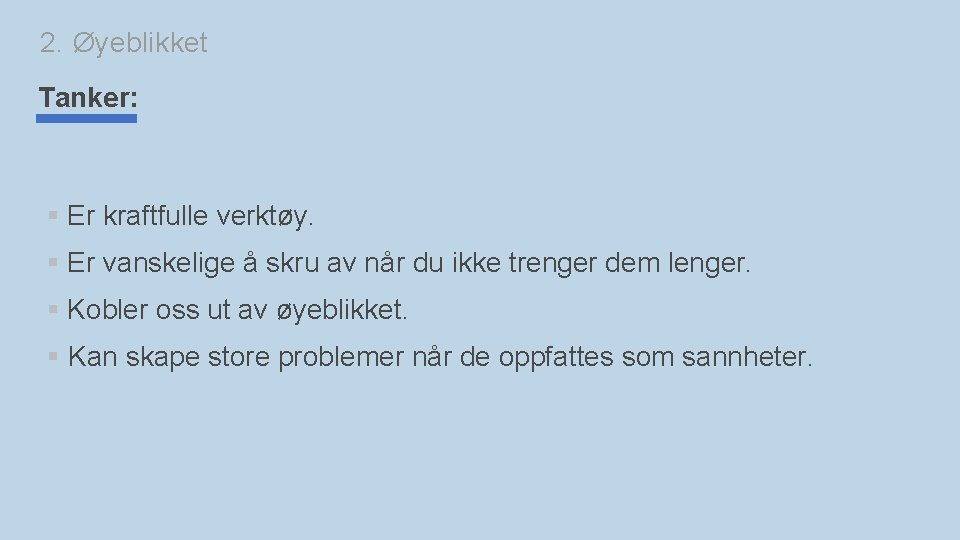 2. Øyeblikket

Tanker:

▪ Er kraftfulle verktøy.
▪ Er vanskelige å skru av når du ikke trenger dem lenger.
▪ Kobler oss ut av øyeblikket.
▪ Kan skape store problemer når de oppfattes som sannheter.